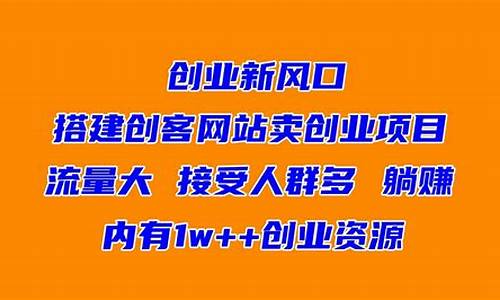 创业新风口

搭建创客网站卖创业项目

流量大 接受人群多 躺赚

内有1w++创业资源